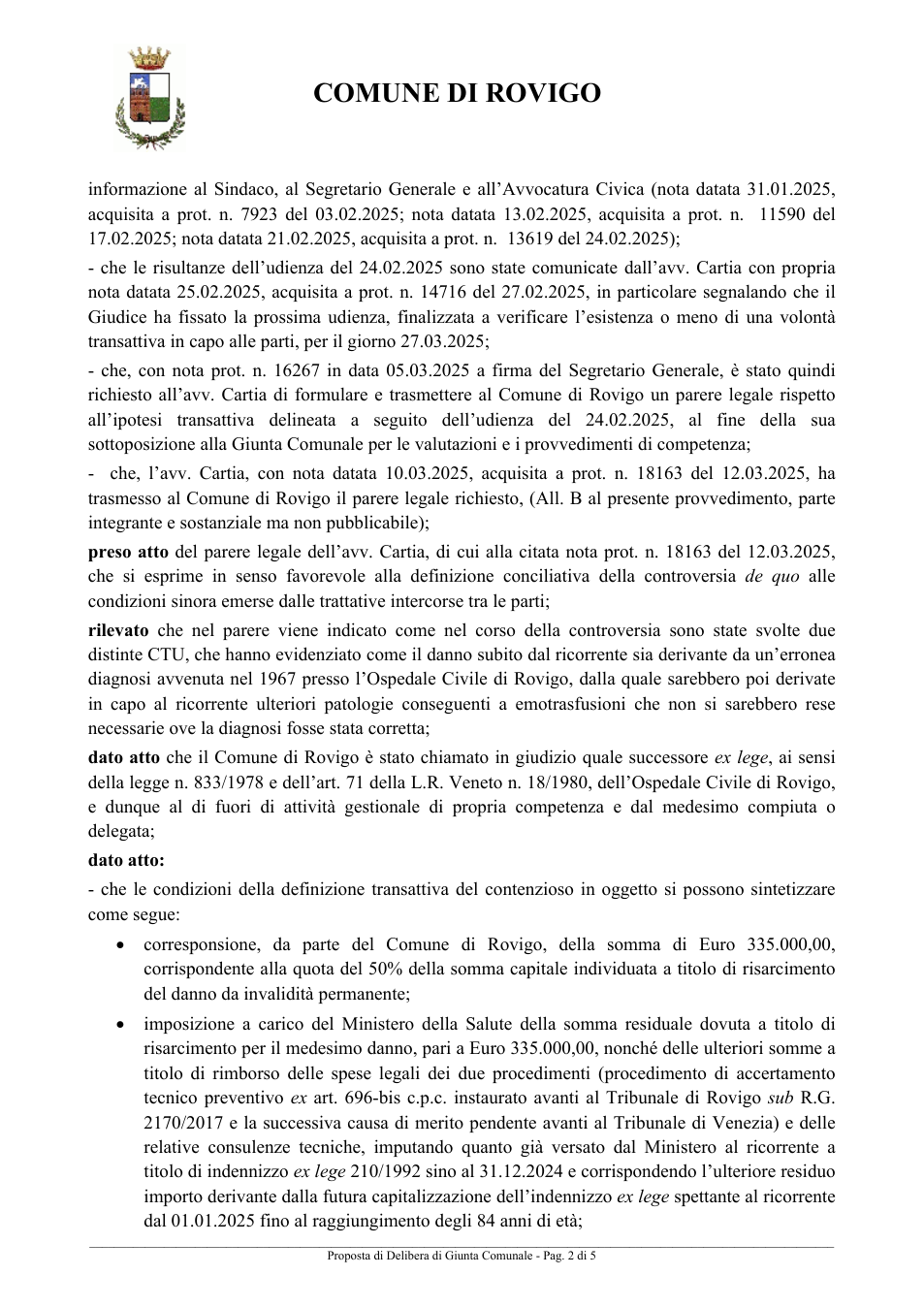 COMUNE DI ROVIGO

informazione al Sindaco, al Segretario Generale e all'Avvocatura Civica (nota datata 31.01.2025, acquisita a prot. n. 7923 del 03.02.2025; nota datata 13.02.2025, acquisita a prot. n. 11590 del 17.02.2025; nota datata 21.02.2025, acquisita a prot. n. 13619 del 24.02.2025);

- che le risultanze dell'udienza del 24.02.2025 sono state comunicate dall'avv. Cartia con propria nota datata 25.02.2025, acquisita a prot. n. 14716 del 27.02.2025, in particolare segnalando che il Giudice ha fissato la prossima udienza, finalizzata a verificare l'esistenza o meno di una volontà transattiva in capo alle parti, per il giorno 27.03.2025;

- che, con nota prot. n. 16267 in data 05.03.2025 a firma del Segretario Generale, è stato quindi richiesto all'avv. Cartia di formulare e trasmettere al Comune di Rovigo un parere legale rispetto all'ipotesi transattiva delineata a seguito dell'udienza del 24.02.2025, al fine della sua sottoposizione alla Giunta Comunale per le valutazioni e i provvedimenti di competenza;

- che, l'avv. Cartia, con nota datata 10.03.2025, acquisita a prot. n. 18163 del 12.03.2025, ha trasmesso al Comune di Rovigo il parere legale richiesto, (All. B al presente provvedimento, parte integrante e sostanziale ma non pubblicabile);

preso atto del parere legale dell'avv. Cartia, di cui alla citata nota prot. n. 18163 del 12.03.2025, che si esprime in senso favorevole alla definizione conciliativa della controversia de quo alle condizioni sinora emerse dalle trattative intercorse tra le parti;

rilevato che nel parere viene indicato come nel corso della controversia sono state svolte due distinte CTU, che hanno evidenziato come il danno subito dal ricorrente sia derivante da un'erronea diagnosi avvenuta nel 1967 presso l'Ospedale Civile di Rovigo, dalla quale sarebbero poi derivate in capo al ricorrente ulteriori patologie conseguenti a emotrasfusioni che non si sarebbero rese necessarie ove la diagnosi fosse stata corretta;

dato atto che il Comune di Rovigo è stato chiamato in giudizio quale successore ex lege, ai sensi della legge n. 833/1978 e dell'art. 71 della L.R. Veneto n. 18/1980, dell'Ospedale Civile di Rovigo, e dunque al di fuori di attività gestionale di propria competenza e dal medesimo compiuta o delegata;

dato atto:

- che le condizioni della definizione transattiva del contenzioso in oggetto si possono sintetizzare come segue:

• corresponsione, da parte del Comune di Rovigo, della somma di Euro 335.000,00, corrispondente alla quota del 50% della somma capitale individuata a titolo di risarcimento del danno da invalidità permanente;

• imposizione a carico del Ministero della Salute della somma residuale dovuta a titolo di risarcimento per il medesimo danno, pari a Euro 335.000,00, nonché delle ulteriori somme a titolo di rimborso delle spese legali dei due procedimenti (procedimento di accertamento tecnico preventivo ex art. 696-bis c.p.c. instaurato avanti al Tribunale di Rovigo sub R.G. 2170/2017 e la successiva causa di merito pendente avanti al Tribunale di Venezia) e delle relative consulenze tecniche, imputando quanto già versato dal Ministero al ricorrente a titolo di indennizzo ex lege 210/1992 sino al 31.12.2024 e corrispondendo l'ulteriore residuo importo derivante dalla futura capitalizzazione dell'indennizzo ex lege spettante al ricorrente dal 01.01.2025 fino al raggiungimento degli 84 anni di età;

Proposta di Delibera di Giunta Comunale - Pag. 2 di 5